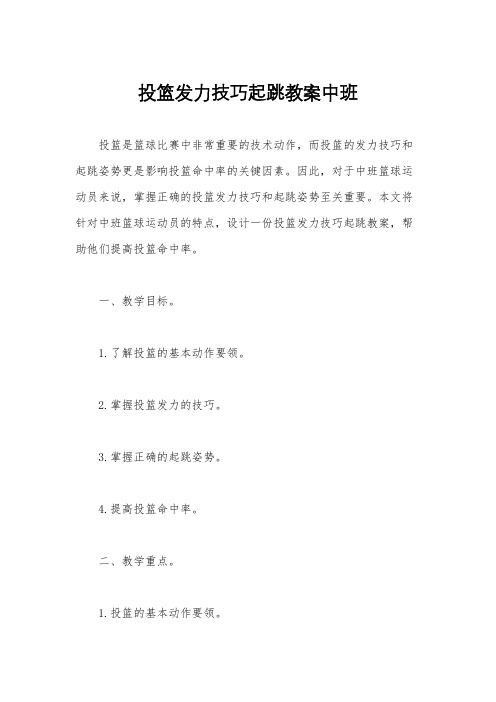 投篮发力技巧起跳教案中班

投篮是篮球比赛中非常重要的技术动作，而投篮的发力技巧和起跳姿势更是影响投篮命中率的关键因素。因此，对于中班篮球运动员来说，掌握正确的投篮发力技巧和起跳姿势至关重要。本文将针对中班篮球运动员的特点，设计一份投篮发力技巧起跳教案，帮助他们提高投篮命中率。

一、教学目标。

1. 了解投篮的基本动作要领。

2. 掌握投篮发力的技巧。

3. 掌握正确的起跳姿势。

4. 提高投篮命中率。

二、教学重点。

1. 投篮的基本动作要领。